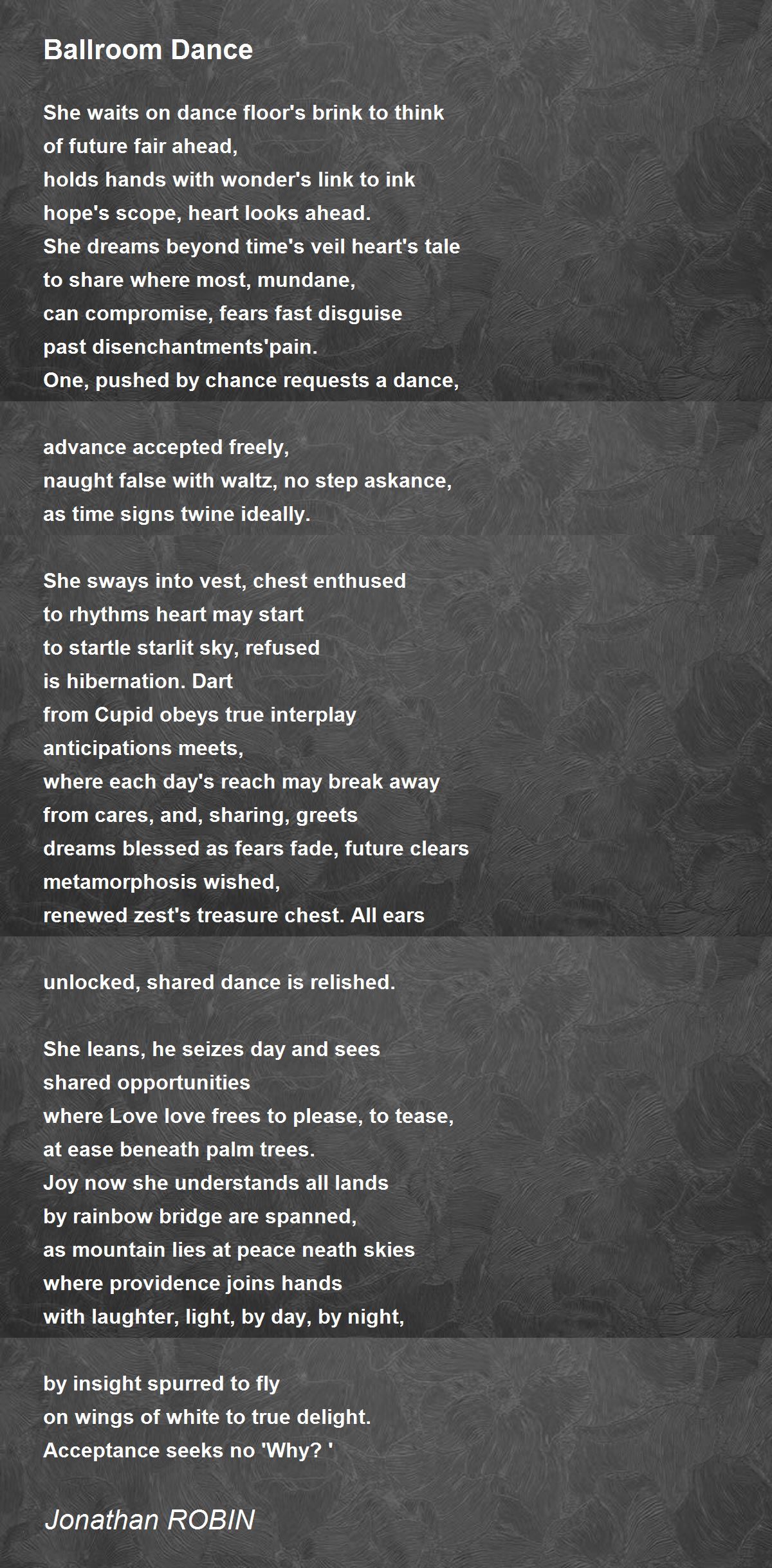 Ballroom Dance

She waits on dance floor's brink to think
of future fair ahead,
holds hands with wonder's link to ink
hope's scope, heart looks ahead.
She dreams beyond time's veil heart's tale
to share where most, mundane,
can compromise, fears fast disguise
past disenchantments'pain.
One, pushed by chance requests a dance,

advance accepted freely,
naught false with waltz, no step askance,
as time signs twine ideally.

She sways into vest, chest enthused
to rhythms heart may start
to startle starlit sky, refused
is hibernation. Dart
from Cupid obeys true interplay
anticipations meets,
where each day's reach may break away
from cares, and, sharing, greets
dreams blessed as fears fade, future clears
metamorphosis wished,
renewed zest's treasure chest. All ears

unlocked, shared dance is relished.

She leans, he seizes day and sees
shared opportunities
where Love love frees to please, to tease,
at ease beneath palm trees.
Joy now she understands all lands
by rainbow bridge are spanned,
as mountain lies at peace neath skies
where providence joins hands
with laughter, light, by day, by night,

by insight spurred to fly
on wings of white to true delight.
Acceptance seeks no 'Why? '

Jonathan ROBIN